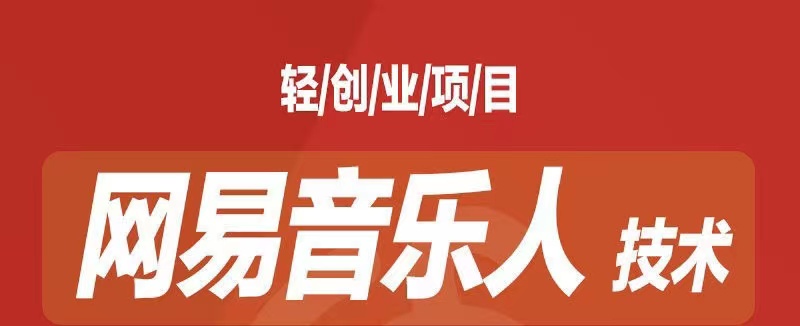 轻/创/业/项/目

网易音乐人 技术